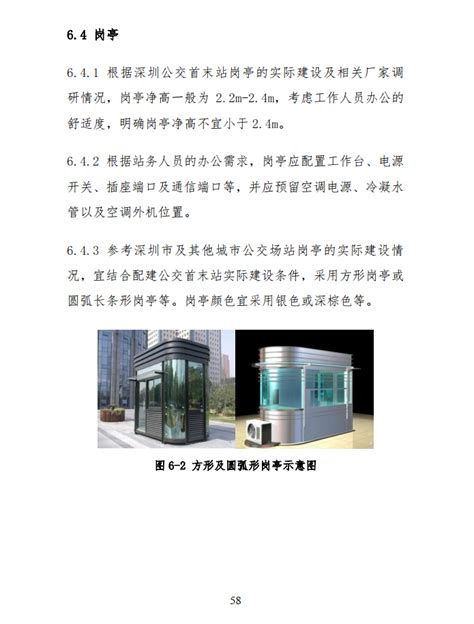 6.4 岗亭

6.4.1 根据深圳公交首末站岗亭的实际建设及相关厂家调研情况，岗亭净高一般为 2.2m-2.4m，考虑工作人员办公的舒适度，明确岗亭净高不宜小于 2.4m。

6.4.2 根据站务人员的办公需求，岗亭应配置工作台、电源开关、插座端口及通信端口等，并应预留空调电源、冷凝水管以及空调外机位置。

6.4.3 参考深圳市及其他城市公交场站岗亭的实际建设情况，宜结合配建公交首末站实际建设条件，采用方形岗亭或圆弧长条形岗亭等。岗亭颜色宜采用银色或深棕色等。

图 6-2 方形及圆弧形岗亭示意图

58